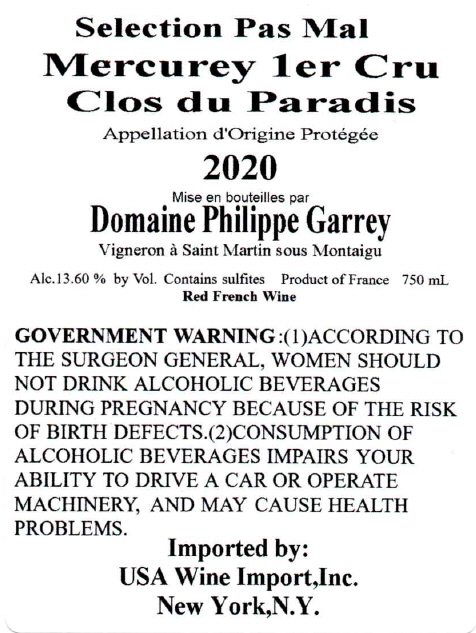 Selection Pas Mal
Mercurey 1er Cru
Clos du Paradis
Appellation d'Origine Protégée
2020
Mise en bouteilles par
Domaine Philippe Garrey
Vigneron à Saint Martin sous Montaigu
Alc.13.60 % by Vol. Contains sulfites Product of France 750 mL
Red French Wine

GOVERNMENT WARNING:(1)ACCORDING TO THE SURGEON GENERAL, WOMEN SHOULD NOT DRINK ALCOHOLIC BEVERAGES DURING PREGNANCY BECAUSE OF THE RISK OF BIRTH DEFECTS.(2)CONSUMPTION OF ALCOHOLIC BEVERAGES IMPAIRS YOUR ABILITY TO DRIVE A CAR OR OPERATE MACHINERY, AND MAY CAUSE HEALTH PROBLEMS.
Imported by:
USA Wine Import,Inc.
New York,N.Y.